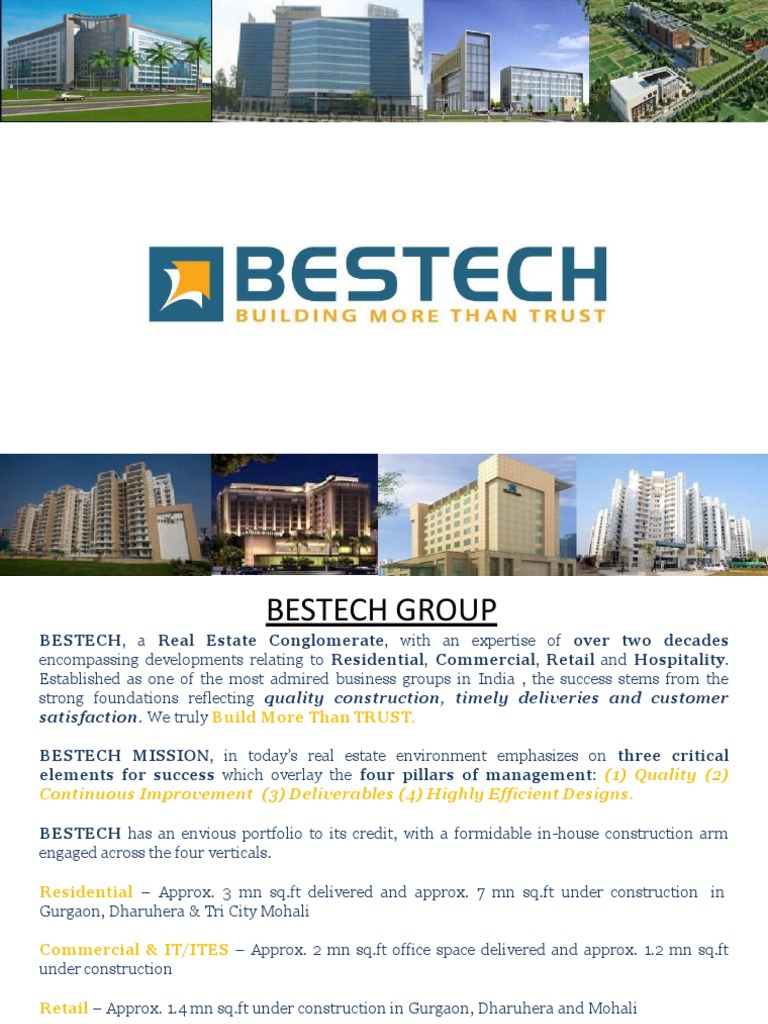 BESTECH
BUILDING MORE THAN TRUST

BESTECH GROUP

BESTECH, a Real Estate Conglomerate, with an expertise of over two decades encompassing developments relating to Residential, Commercial, Retail and Hospitality. Established as one of the most admired business groups in India , the success stems from the strong foundations reflecting quality construction, timely deliveries and customer satisfaction. We truly Build More Than TRUST.

BESTECH MISSION, in today's real estate environment emphasizes on three critical elements for success which overlay the four pillars of management: (1) Quality (2) Continuous Improvement (3) Deliverables (4) Highly Efficient Designs.

BESTECH has an envious portfolio to its credit, with a formidable in-house construction arm engaged across the four verticals.

Residential – Approx. 3 mn sq.ft delivered and approx. 7 mn sq.ft under construction in Gurgaon, Dharuhera & Tri City Mohali

Commercial & IT/ITES – Approx. 2 mn sq.ft office space delivered and approx. 1.2 mn sq.ft under construction

Retail – Approx. 1.4 mn sq.ft under construction in Gurgaon, Dharuhera and Mohali